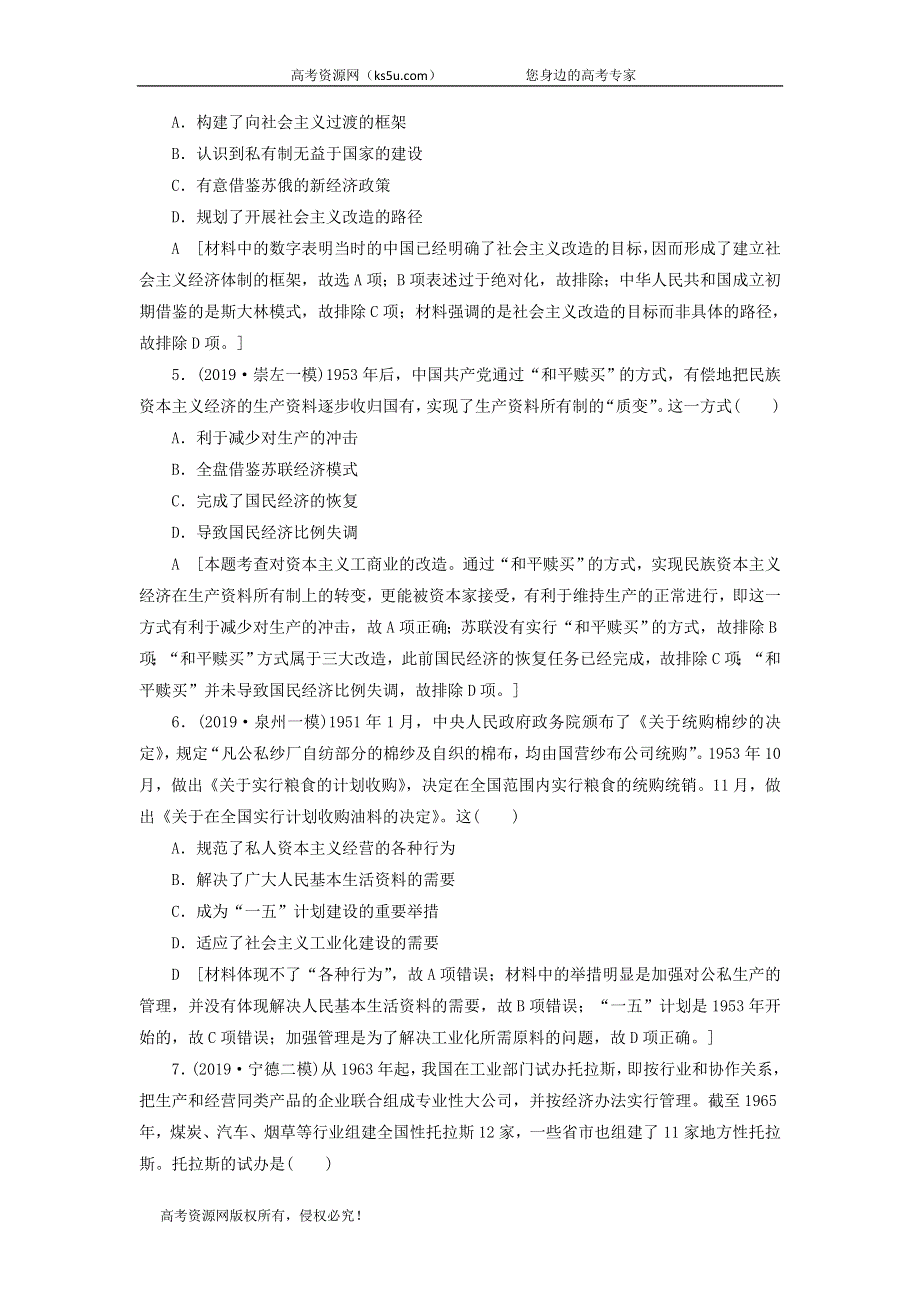 高考资源网（ks5u.com）　　　　　　　您身边的高考专家

A．构建了向社会主义过渡的框架

B．认识到私有制无益于国家的建设

C．有意借鉴苏俄的新经济政策

D．规划了开展社会主义改造的路径

A　[材料中的数字表明当时的中国已经明确了社会主义改造的目标，因而形成了建立社会主义经济体制的框架，故选A项；B项表述过于绝对化，故排除；中华人民共和国成立初期借鉴的是斯大林模式，故排除C项；材料强调的是社会主义改造的目标而非具体的路径，故排除D项。]

5．(2019·崇左一模)1953年后，中国共产党通过“和平赎买”的方式，有偿地把民族资本主义经济的生产资料逐步收归国有，实现了生产资料所有制的“质变”。这一方式(　　)

A．利于减少对生产的冲击

B．全盘借鉴苏联经济模式

C．完成了国民经济的恢复

D．导致国民经济比例失调

A　[本题考查对资本主义工商业的改造。通过“和平赎买”的方式，实现民族资本主义经济在生产资料所有制上的转变，更能被资本家接受，有利于维持生产的正常进行，即这一方式有利于减少对生产的冲击，故A项正确；苏联没有实行“和平赎买”的方式，故排除B项；“和平赎买”方式属于三大改造，此前国民经济的恢复任务已经完成，故排除C项；“和平赎买”并未导致国民经济比例失调，故排除D项。]

6．(2019·泉州一模)1951年1月，中央人民政府政务院颁布了《关于统购棉纱的决定》，规定“凡公私纱厂自纺部分的棉纱及自织的棉布，均由国营纱布公司统购”。1953年10月，做出《关于实行粮食的计划收购》，决定在全国范围内实行粮食的统购统销。11月，做出《关于在全国实行计划收购油料的决定》。这(　　)

A．规范了私人资本主义经营的各种行为

B．解决了广大人民基本生活资料的需要

C．成为“一五”计划建设的重要举措

D．适应了社会主义工业化建设的需要

D　[材料体现不了“各种行为”，故A项错误；材料中的举措明显是加强对公私生产的管理，并没有体现解决人民基本生活资料的需要，故B项错误；“一五”计划是1953年开始的，故C项错误；加强管理是为了解决工业化所需原料的问题，故D项正确。]

7．(2019·宁德二模)从1963年起，我国在工业部门试办托拉斯，即按行业和协作关系，把生产和经营同类产品的企业联合组成专业性大公司，并按经济办法实行管理。截至1965年，煤炭、汽车、烟草等行业组建全国性托拉斯12家，一些省市也组建了11家地方性托拉斯。托拉斯的试办是(　　)

高考资源网版权所有，侵权必究！